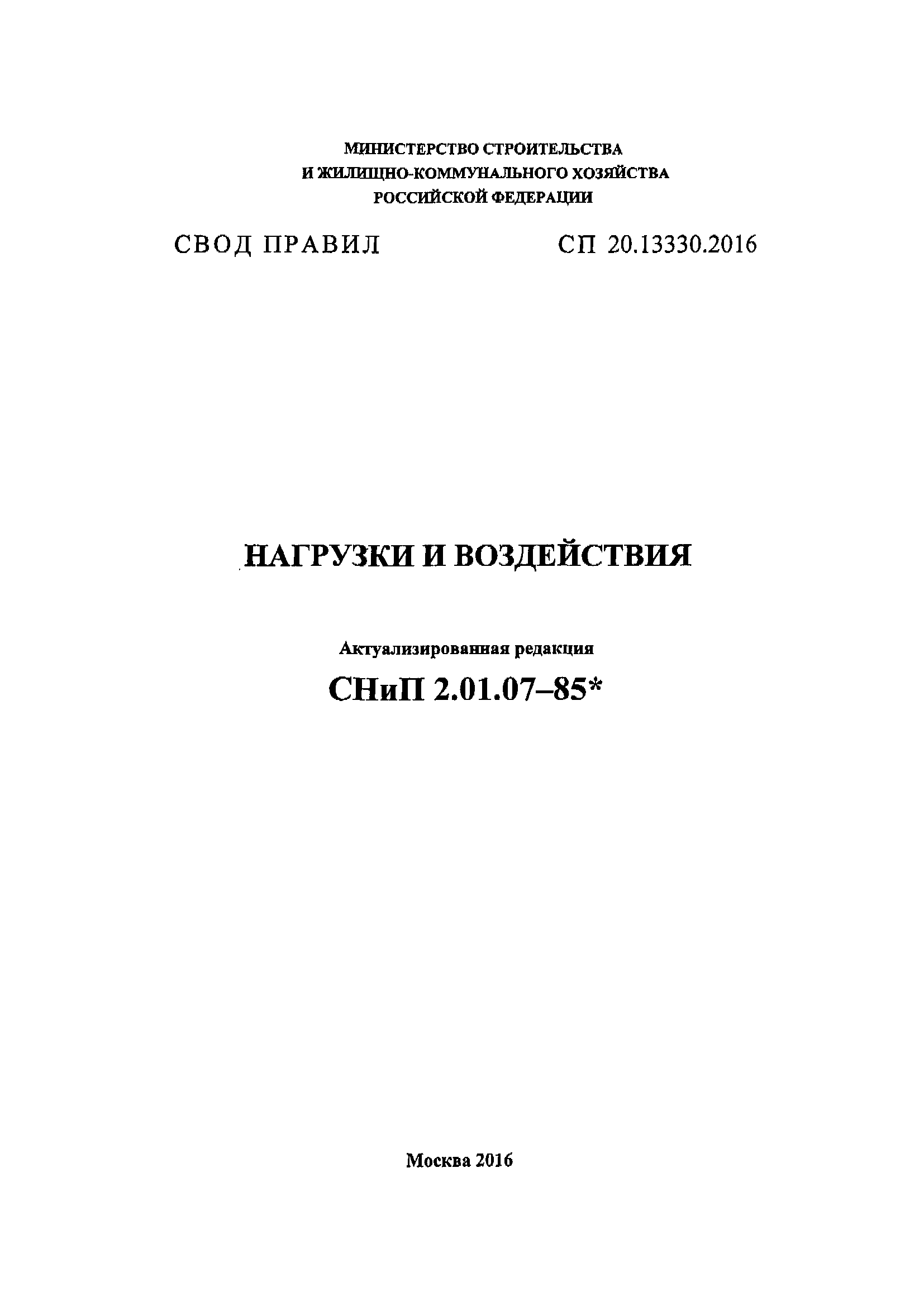 МИНИСТЕРСТВО СТРОИТЕЛЬСТВА
И ЖИЛИЩНО-КОММУНАЛЬНОГО ХОЗЯЙСТВА
РОССИЙСКОЙ ФЕДЕРАЦИИ

СВОД ПРАВИЛ

СП 20.13330.2016

НАГРУЗКИ И ВОЗДЕЙСТВИЯ

Актуализированная редакция

СНиП 2.01.07–85*

Москва 2016